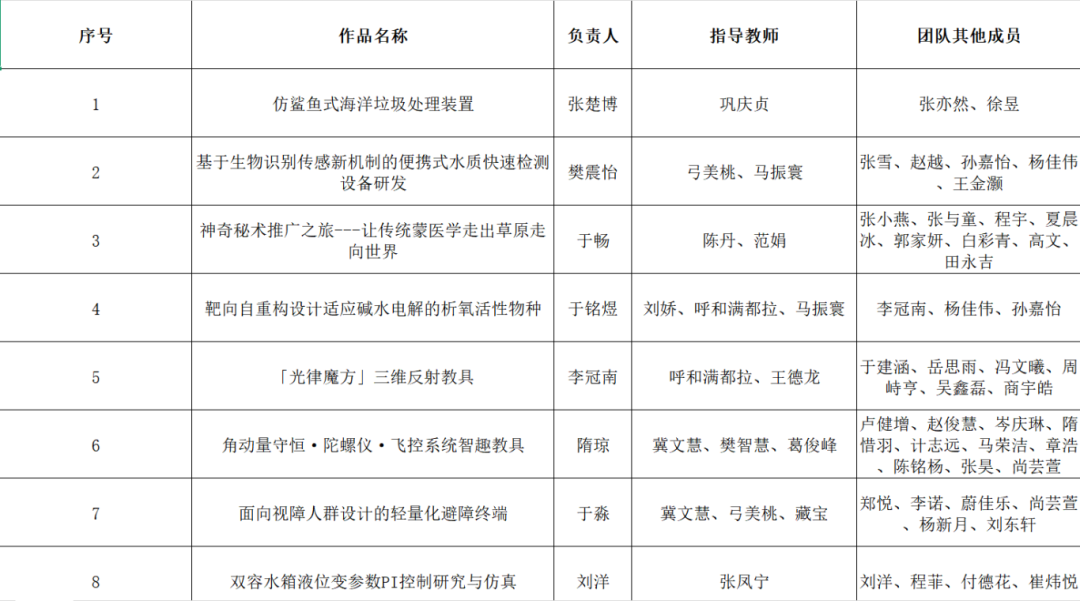 | 序号 | 作品名称 | 负责人 | 指导教师 | 团队其他成员 |
|---|---|---|---|---|
| 1 | 仿鲨鱼式海洋垃圾处理装置 | 张楚博 | 巩庆贞 | 张亦然、徐昱 |
| 2 | 基于生物识别传感新机制的便携式水质快速检测设备研发 | 樊震怡 | 弓美桃、马振寰 | 张雪、赵越、孙嘉怡、杨佳伟、王金灏 |
| 3 | 神奇秘术推广之旅---让传统蒙医学走出草原走向世界 | 于畅 | 陈丹、范娟 | 张小燕、张与童、程宇、夏晨冰、郭家妍、白彩青、高文、田永吉 |
| 4 | 靶向自重构设计适应碱水电解的析氧活性物种 | 于铭煜 | 刘娇、呼和满都拉、马振寰 | 李冠南、杨佳伟、孙嘉怡 |
| 5 | 「光律魔方」三维反射教具 | 李冠南 | 呼和满都拉、王德龙 | 于建涵、岳思雨、冯文曦、周峙亨、吴鑫磊、商宇皓 |
| 6 | 角动量守恒·陀螺仪·飞控系统智趣教具 | 隋琼 | 冀文慧、樊智慧、葛俊峰 | 卢健增、赵俊慧、岑庆琳、隋惜羽、计志远、马荣洁、章浩、陈铭杨、张昊、尚芸萱 |
| 7 | 面向视障人群设计的轻量化避障终端 | 于淼 | 冀文慧、弓美桃、藏宝 | 郑悦、李诺、蔚佳乐、尚芸萱、杨新月、刘东轩 |
| 8 | 双容水箱液位变参数PI控制研究与仿真 | 刘洋 | 张凤宁 | 刘洋、程菲、付德花、崔炜悦 |